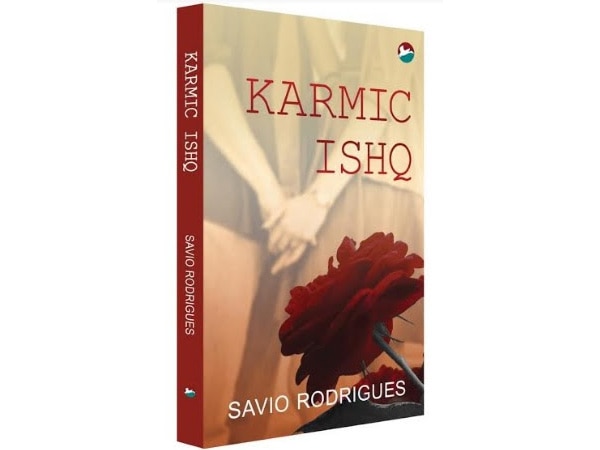 KARMIC ISHQ

SAVIO RODRIGUES

KARMIC ISHQ

SAVIO RODRIGUES